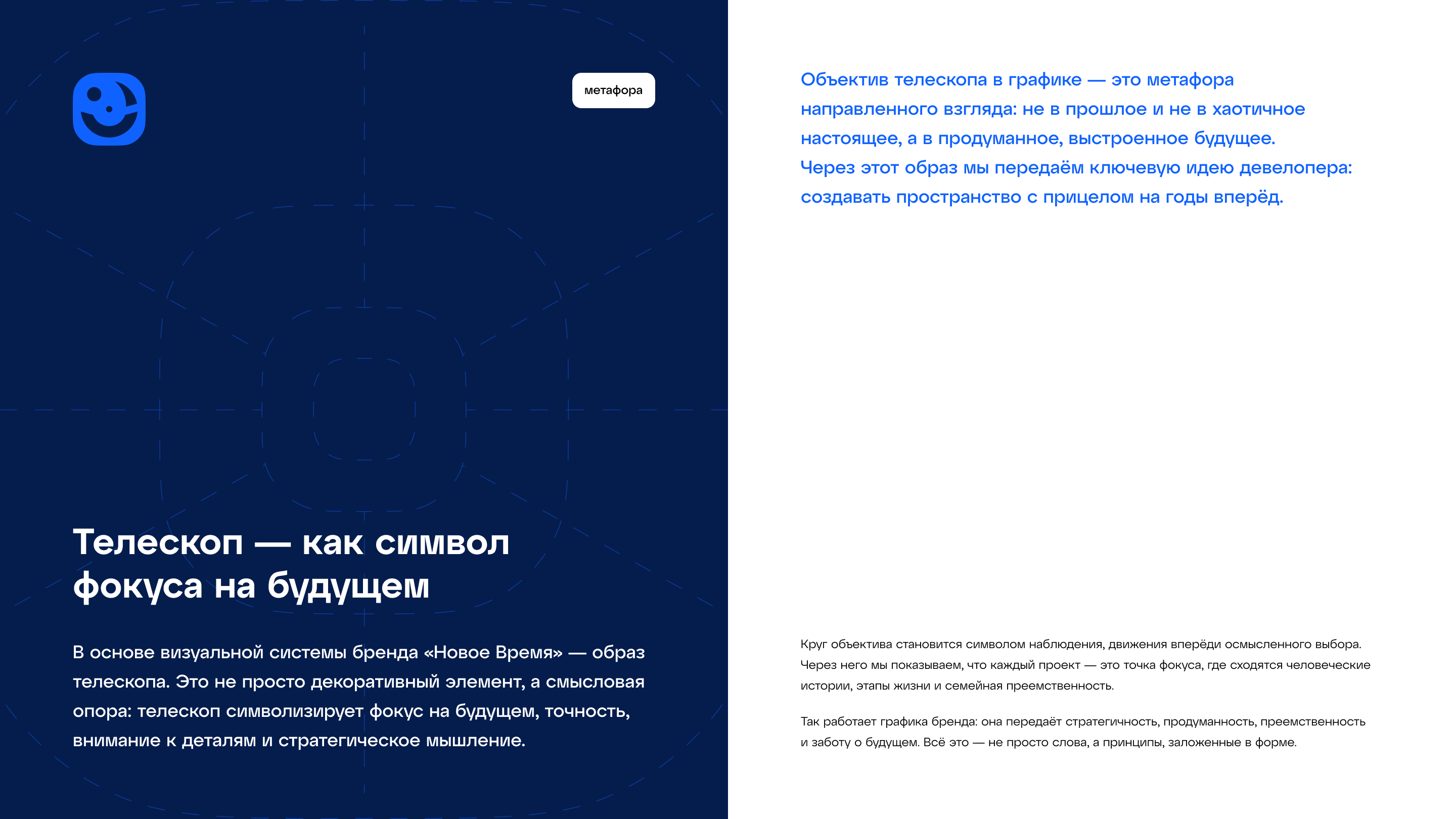 метафора

Телескоп — как символ фокуса на будущем

В основе визуальной системы бренда «Новое Время» — образ телескопа. Это не просто декоративный элемент, а смысловая опора: телескоп символизирует фокус на будущем, точность, внимание к деталям и стратегическое мышление.

Объектив телескопа в графике — это метафора направленного взгляда: не в прошлое и не в хаотичное настоящее, а в продуманное, выстроенное будущее. Через этот образ мы передаём ключевую идею девелопера: создавать пространство с прицелом на годы вперёд.

Круг объектива становится символом наблюдения, движения вперёди осмысленного выбора. Через него мы показываем, что каждый проект — это точка фокуса, где сходятся человеческие истории, этапы жизни и семейная преемственность.

Так работает графика бренда: она передаёт стратегичность, продуманность, преемственность и заботу о будущем. Всё это — не просто слова, а принципы, заложенные в форме.